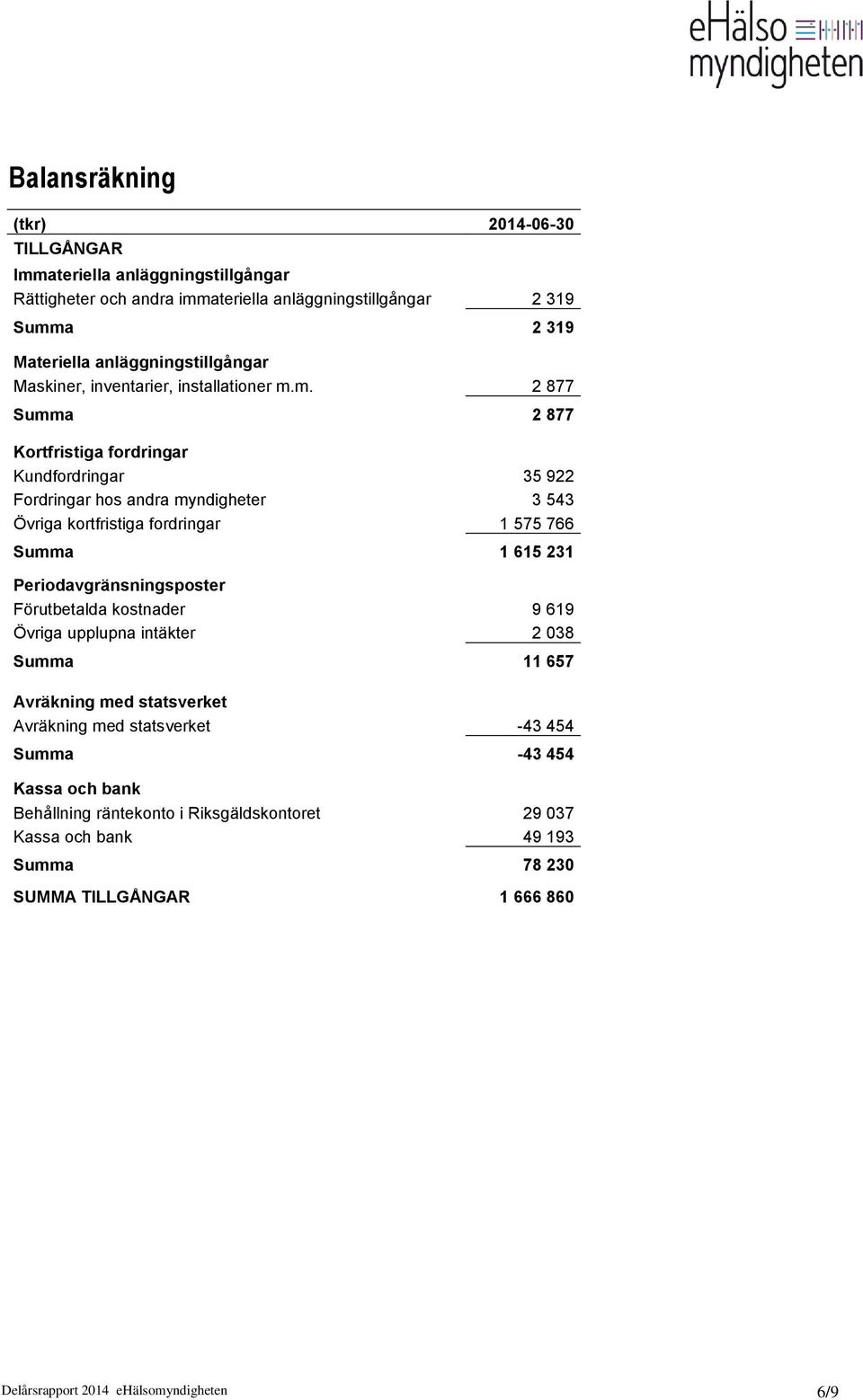 eHälso
myndigheten

Balansräkning

| (tkr) | 2014-06-30 |
|---|---|
| TILLGÅNGAR | |
| Immateriella anläggningstillgångar | |
| Rättigheter och andra immateriella anläggningstillgångar | 2 319 |
| Summa | 2 319 |
| Materiella anläggningstillgångar | |
| Maskiner, inventarier, installationer m.m. | 2 877 |
| Summa | 2 877 |
| Kortfristiga fordringar | |
| Kundfordringar | 35 922 |
| Fordringar hos andra myndigheter | 3 543 |
| Övriga kortfristiga fordringar | 1 575 766 |
| Summa | 1 615 231 |
| Periodavgränsningsposter | |
| Förutbetalda kostnader | 9 619 |
| Övriga upplupna intäkter | 2 038 |
| Summa | 11 657 |
| Avräkning med statsverket | |
| Avräkning med statsverket | -43 454 |
| Summa | -43 454 |
| Kassa och bank | |
| Behållning räntekonto i Riksgäldskontoret | 29 037 |
| Kassa och bank | 49 193 |
| Summa | 78 230 |
| SUMMA TILLGÅNGAR | 1 666 860 |

Delårsrapport 2014 eHälsomyndigheten 6/9